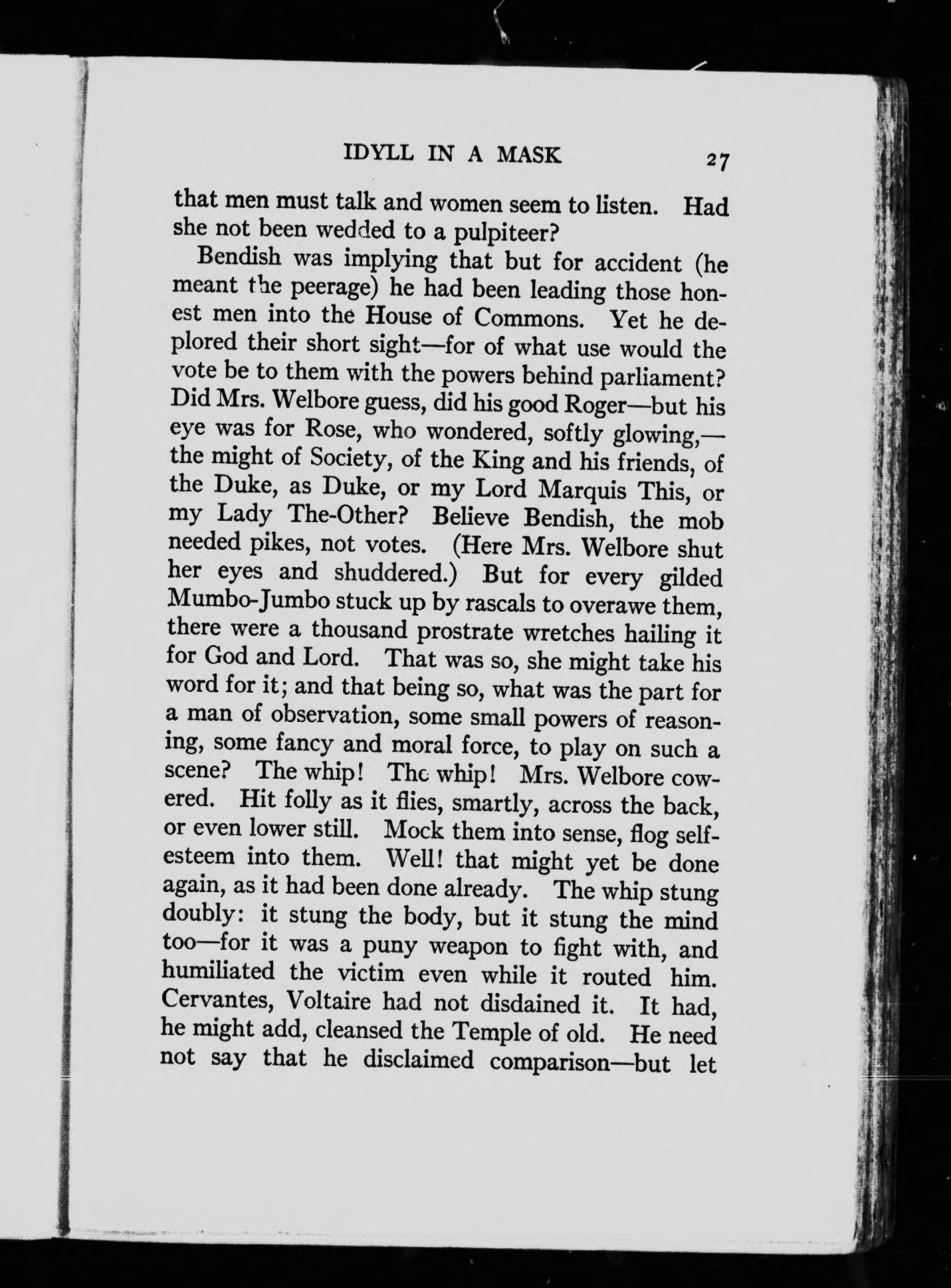 IDYLL IN A MASK 27

that men must talk and women seem to listen. Had she not been wedded to a pulpiteer?

Bendish was implying that but for accident (he meant the peerage) he had been leading those honest men into the House of Commons. Yet he deplored their short sight—for of what use would the vote be to them with the powers behind parliament? Did Mrs. Welbore guess, did his good Roger—but his eye was for Rose, who wondered, softly glowing,—the might of Society, of the King and his friends, of the Duke, as Duke, or my Lord Marquis This, or my Lady The-Other? Believe Bendish, the mob needed pikes, not votes. (Here Mrs. Welbore shut her eyes and shuddered.) But for every gilded Mumbo-Jumbo stuck up by rascals to overawe them, there were a thousand prostrate wretches hailing it for God and Lord. That was so, she might take his word for it; and that being so, what was the part for a man of observation, some small powers of reasoning, some fancy and moral force, to play on such a scene? The whip! The whip! Mrs. Welbore cowered. Hit folly as it flies, smartly, across the back, or even lower still. Mock them into sense, flog self-esteem into them. Well! that might yet be done again, as it had been done already. The whip stung doubly: it stung the body, but it stung the mind too—for it was a puny weapon to fight with, and humiliated the victim even while it routed him. Cervantes, Voltaire had not disdained it. It had, he might add, cleansed the Temple of old. He need not say that he disclaimed comparison—but let